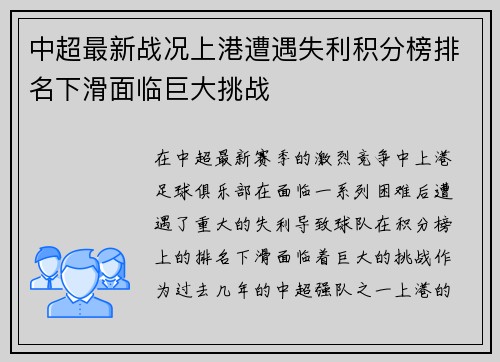 中超最新战况上港遭遇失利积分榜排名下滑面临巨大挑战

在中超最新赛季的激烈竞争中上港足球俱乐部在面临一系列困难后遭遇了重大的失利导致球队在积分榜上的排名下滑面临着巨大的挑战作为过去几年的中超强队之一上港的